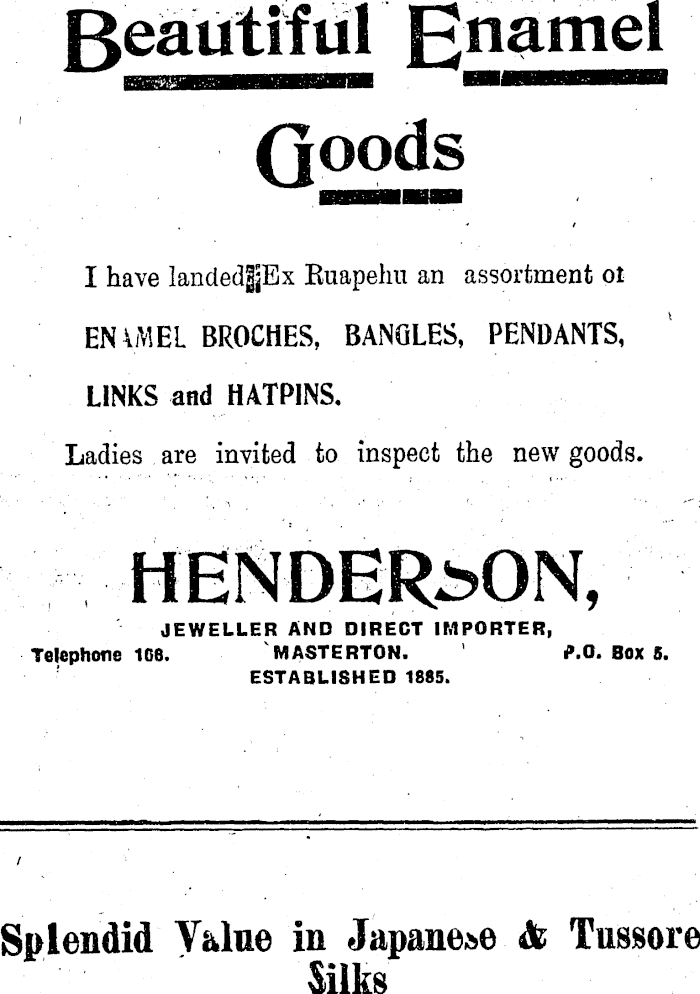 Beautiful Enamel

Goods

I have landed Ex Ruapehu an assortment ot

ENAMEL BROCHES, BANGLES, PENDANTS, LINKS and HATPINS.

Ladies are invited to inspect the new goods.

HENDERSON,

JEWELLER AND DIRECT IMPORTER,

Telephone 106. MASTERTON. P.O. Box 5.

ESTABLISHED 1885.

Splendid Value in Japanese & Tussore Silks